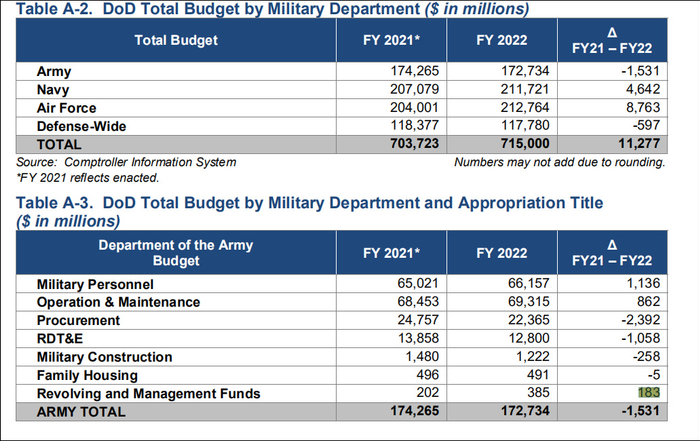 Table A-2. DoD Total Budget by Military Department ($ in millions)

| Total Budget | FY 2021* | FY 2022 | Δ FY21 – FY22 |
|---|---|---|---|
| Army | 174,265 | 172,734 | -1,531 |
| Navy | 207,079 | 211,721 | 4,642 |
| Air Force | 204,001 | 212,764 | 8,763 |
| Defense-Wide | 118,377 | 117,780 | -597 |
| TOTAL | 703,723 | 715,000 | 11,277 |

Source: Comptroller Information System
Numbers may not add due to rounding.
*FY 2021 reflects enacted.

Table A-3. DoD Total Budget by Military Department and Appropriation Title ($ in millions)

| Department of the Army Budget | FY 2021* | FY 2022 | Δ FY21 – FY22 |
|---|---|---|---|
| Military Personnel | 65,021 | 66,157 | 1,136 |
| Operation & Maintenance | 68,453 | 69,315 | 862 |
| Procurement | 24,757 | 22,365 | -2,392 |
| RDT&E | 13,858 | 12,800 | -1,058 |
| Military Construction | 1,480 | 1,222 | -258 |
| Family Housing | 496 | 491 | -5 |
| Revolving and Management Funds | 202 | 385 | 183 |
| ARMY TOTAL | 174,265 | 172,734 | -1,531 |